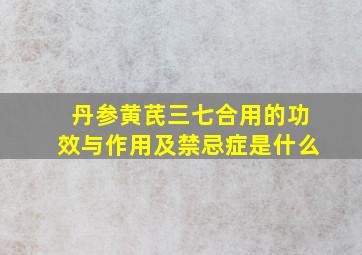 丹参黄芪三七合用的功效与作用及禁忌症是什么